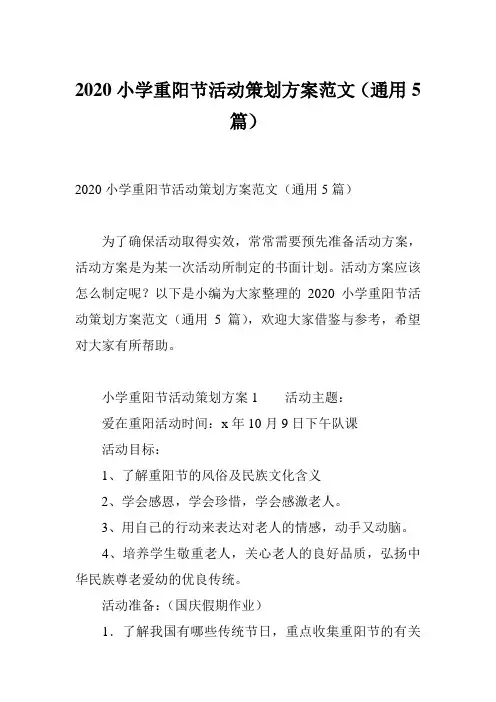 2020 小学重阳节活动策划方案范文（通用 5 篇）

2020 小学重阳节活动策划方案范文（通用 5 篇）

为了确保活动取得实效，常常需要预先准备活动方案，活动方案是为某一次活动所制定的书面计划。活动方案应该怎么制定呢？以下是小编为大家整理的 2020 小学重阳节活动策划方案范文（通用 5 篇），欢迎大家借鉴与参考，希望对大家有所帮助。

小学重阳节活动策划方案 1　　活动主题：

爱在重阳活动时间：x 年 10 月 9 日下午队课

活动目标：

1、了解重阳节的风俗及民族文化含义

2、学会感恩，学会珍惜，学会感激老人。

3、用自己的行动来表达对老人的情感，动手又动脑。

4、培养学生敬重老人，关心老人的良好品质，弘扬中华民族尊老爱幼的优良传统。

活动准备：（国庆假期作业）

1．了解我国有哪些传统节日，重点收集重阳节的有关